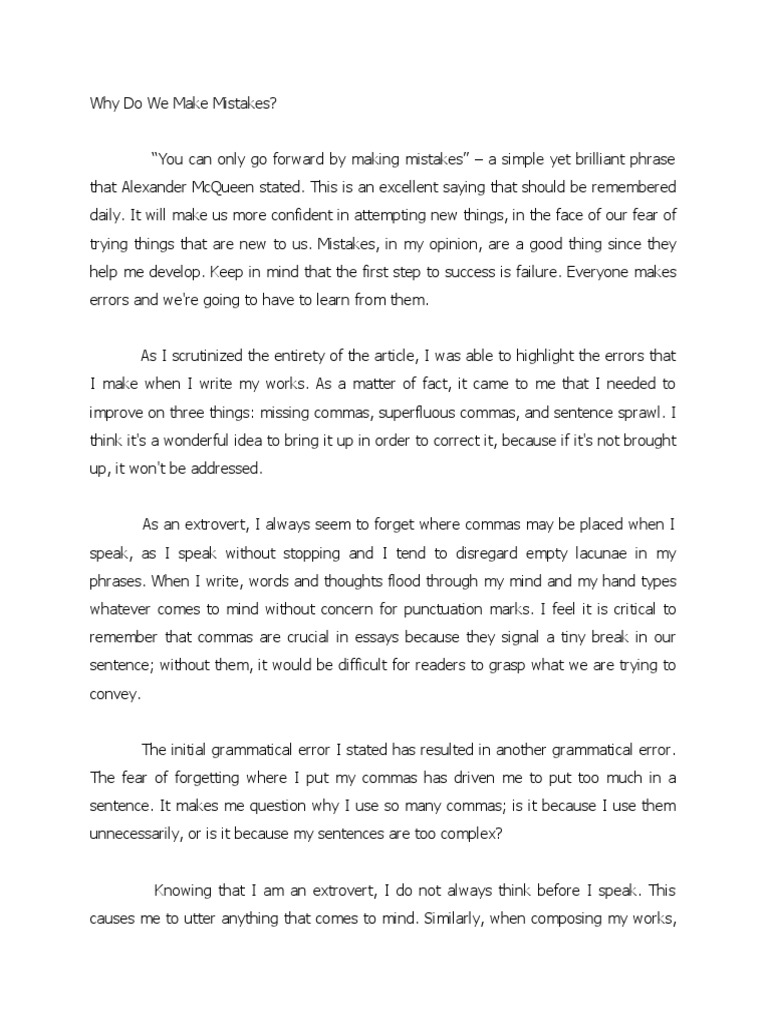 Why Do We Make Mistakes?

“You can only go forward by making mistakes” – a simple yet brilliant phrase that Alexander McQueen stated. This is an excellent saying that should be remembered daily. It will make us more confident in attempting new things, in the face of our fear of trying things that are new to us. Mistakes, in my opinion, are a good thing since they help me develop. Keep in mind that the first step to success is failure. Everyone makes errors and we're going to have to learn from them.

As I scrutinized the entirety of the article, I was able to highlight the errors that I make when I write my works. As a matter of fact, it came to me that I needed to improve on three things: missing commas, superfluous commas, and sentence sprawl. I think it's a wonderful idea to bring it up in order to correct it, because if it's not brought up, it won't be addressed.

As an extrovert, I always seem to forget where commas may be placed when I speak, as I speak without stopping and I tend to disregard empty lacunae in my phrases. When I write, words and thoughts flood through my mind and my hand types whatever comes to mind without concern for punctuation marks. I feel it is critical to remember that commas are crucial in essays because they signal a tiny break in our sentence; without them, it would be difficult for readers to grasp what we are trying to convey.

The initial grammatical error I stated has resulted in another grammatical error. The fear of forgetting where I put my commas has driven me to put too much in a sentence. It makes me question why I use so many commas; is it because I use them unnecessarily, or is it because my sentences are too complex?

Knowing that I am an extrovert, I do not always think before I speak. This causes me to utter anything that comes to mind. Similarly, when composing my works,